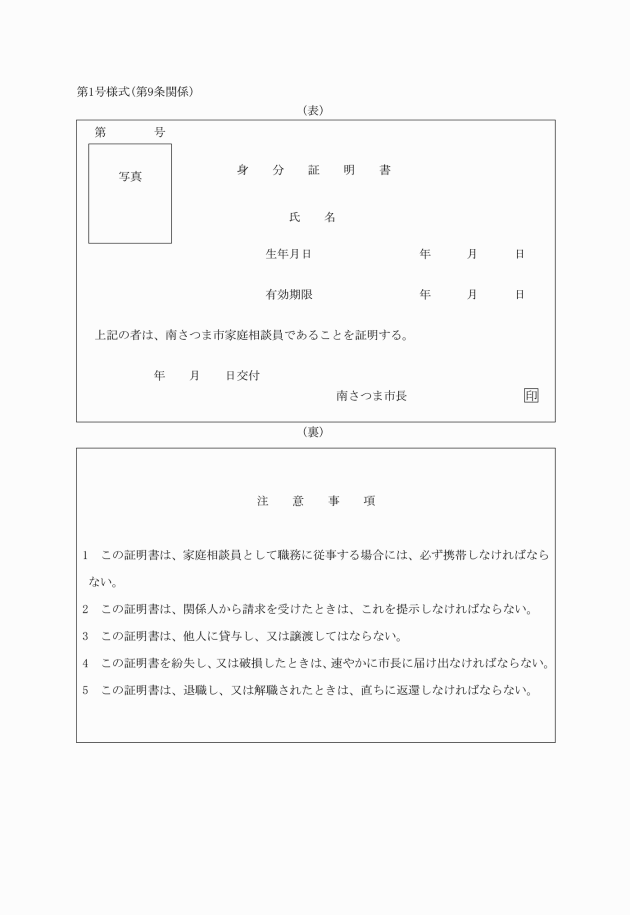 第1号様式(第9条関係)

(表)

第　　号

写真

身　分　証　明　書

氏　名

生年月日　　　　年　　月　　日

有効期限　　　　年　　月　　日

上記の者は、南さつま市家庭相談員であることを証明する。

年　　月　　日交付

南さつま市長　　印

(裏)

注　意　事　項

1　この証明書は、家庭相談員として職務に従事する場合には、必ず携帯しなければならない。

2　この証明書は、関係人から請求を受けたときは、これを提示しなければならない。

3　この証明書は、他人に貸与し、又は譲渡してはならない。

4　この証明書を紛失し、又は破損したときは、速やかに市長に届け出なければならない。

5　この証明書は、退職し、又は解職されたときは、直ちに返還しなければならない。